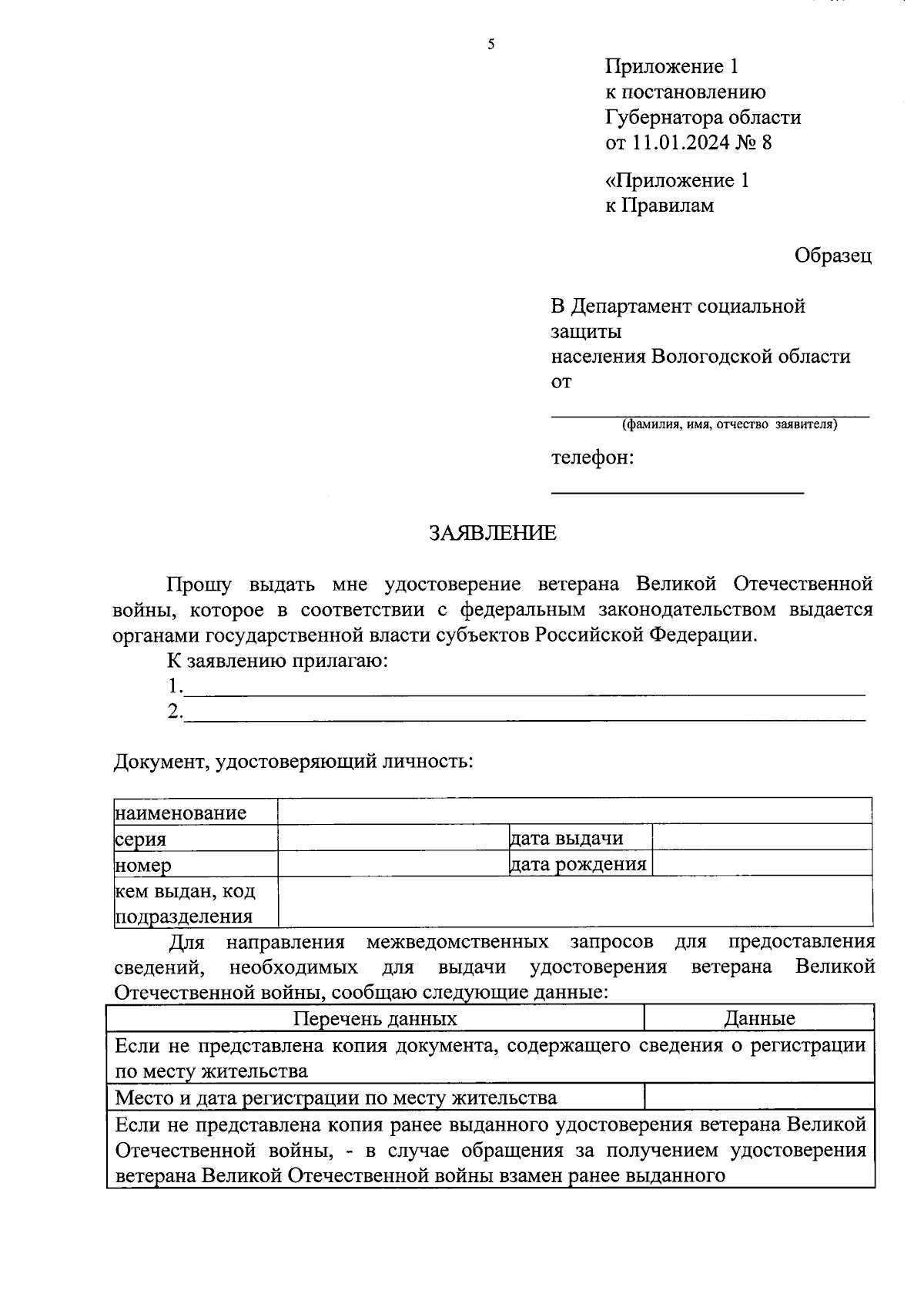 5

Приложение 1
к постановлению
Губернатора области
от 11.01.2024 № 8

«Приложение 1
к Правилам

Образец

В Департамент социальной защиты
населения Вологодской области
от

____
(фамилия, имя, отчество заявителя)

телефон:
____

ЗАЯВЛЕНИЕ

Прошу выдать мне удостоверение ветерана Великой Отечественной войны, которое в соответствии с федеральным законодательством выдается органами государственной власти субъектов Российской Федерации.

К заявлению прилагаю:
1.____
2.____

Документ, удостоверяющий личность:

| наименование | | | |
|---|---|---|---|
| серия | | дата выдачи | |
| номер | | дата рождения | |
| кем выдан, код подразделения | | | |

Для направления межведомственных запросов для предоставления сведений, необходимых для выдачи удостоверения ветерана Великой Отечественной войны, сообщаю следующие данные:

| Перечень данных | Данные |
|---|---|
| Если не представлена копия документа, содержащего сведения о регистрации по месту жительства | |
| Место и дата регистрации по месту жительства | |
| Если не представлена копия ранее выданного удостоверения ветерана Великой Отечественной войны, - в случае обращения за получением удостоверения ветерана Великой Отечественной войны взамен ранее выданного | |